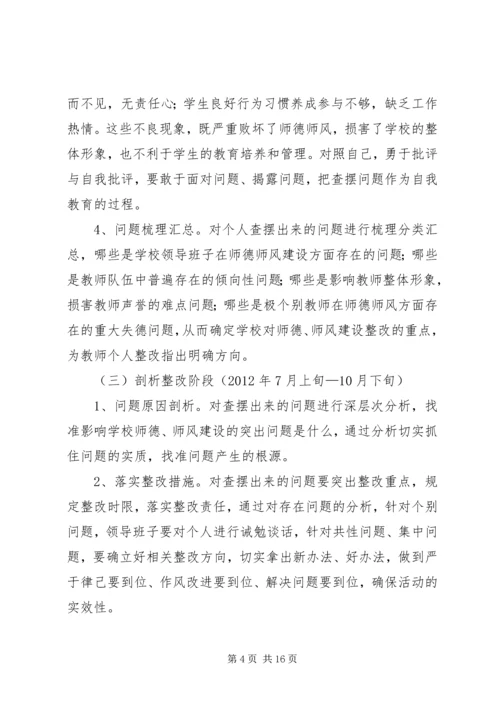 而不见，无责任心；学生良好行为习惯养成参与不够，缺乏工作热情。这些不良现象，既严重败坏了师德师风，损害了学校的整体形象，也不利于学生的教育培养和管理。对照自己，勇于批评与自我批评，要敢于面对问题、揭露问题，把查摆问题作为自我教育的过程。

4、问题梳理汇总。对个人查摆出来的问题进行梳理分类汇总，哪些是学校领导班子在师德师风建设方面存在的问题；哪些是教师队伍中普遍存在的倾向性问题；哪些是影响教师整体形象，损害教师声誉的难点问题；哪些是极个别教师在师德师风方面存在的重大失德问题，从而确定学校对师德、师风建设整改的重点，为教师个人整改指出明确方向。

（三）剖析整改阶段（2012 年 7 月上旬—10 月下旬）

1、问题原因剖析。对查摆出来的问题进行深层次分析，找准影响学校师德、师风建设的突出问题是什么，通过分析切实抓住问题的实质，找准问题产生的根源。

2、落实整改措施。对查摆出来的问题要突出整改重点，规定整改时限，落实整改责任，通过对存在问题的分析，针对个别问题，领导班子要对个人进行诫勉谈话，针对共性问题、集中问题，要确立好相关整改方向，切实拿出新办法、好办法，做到严于律己要到位、作风改进要到位、解决问题要到位，确保活动的实效性。

第 4 页 共 16 页